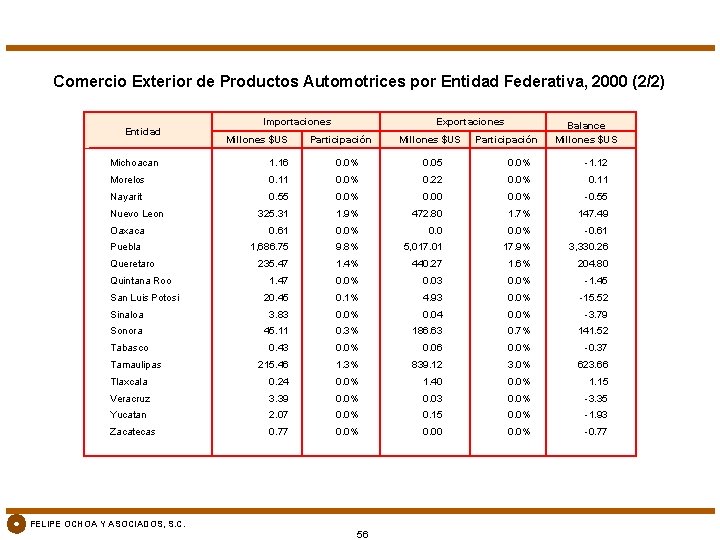 Comercio Exterior de Productos Automotrices por Entidad Federativa, 2000 (2/2)

| Entidad | Importaciones Millones $US | Importaciones Participación | Exportaciones Millones $US | Exportaciones Participación | Balance Millones $US |
|---|---|---|---|---|---|
| Michoacan | 1.16 | 0.0% | 0.05 | 0.0% | -1.12 |
| Morelos | 0.11 | 0.0% | 0.22 | 0.0% | 0.11 |
| Nayarit | 0.55 | 0.0% | 0.00 | 0.0% | -0.55 |
| Nuevo Leon | 325.31 | 1.9% | 472.80 | 1.7% | 147.49 |
| Oaxaca | 0.61 | 0.0% | 0.0 | 0.0% | -0.61 |
| Puebla | 1,686.75 | 9.8% | 5,017.01 | 17.9% | 3,330.26 |
| Queretaro | 235.47 | 1.4% | 440.27 | 1.6% | 204.80 |
| Quintana Roo | 1.47 | 0.0% | 0.03 | 0.0% | -1.45 |
| San Luis Potosi | 20.45 | 0.1% | 4.93 | 0.0% | -15.52 |
| Sinaloa | 3.83 | 0.0% | 0.04 | 0.0% | -3.79 |
| Sonora | 45.11 | 0.3% | 186.63 | 0.7% | 141.52 |
| Tabasco | 0.43 | 0.0% | 0.06 | 0.0% | -0.37 |
| Tamaulipas | 215.46 | 1.3% | 839.12 | 3.0% | 623.66 |
| Tlaxcala | 0.24 | 0.0% | 1.40 | 0.0% | 1.15 |
| Veracruz | 3.39 | 0.0% | 0.03 | 0.0% | -3.35 |
| Yucatan | 2.07 | 0.0% | 0.15 | 0.0% | -1.93 |
| Zacatecas | 0.77 | 0.0% | 0.00 | 0.0% | -0.77 |

FELIPE OCHOA Y ASOCIADOS, S.C.

56